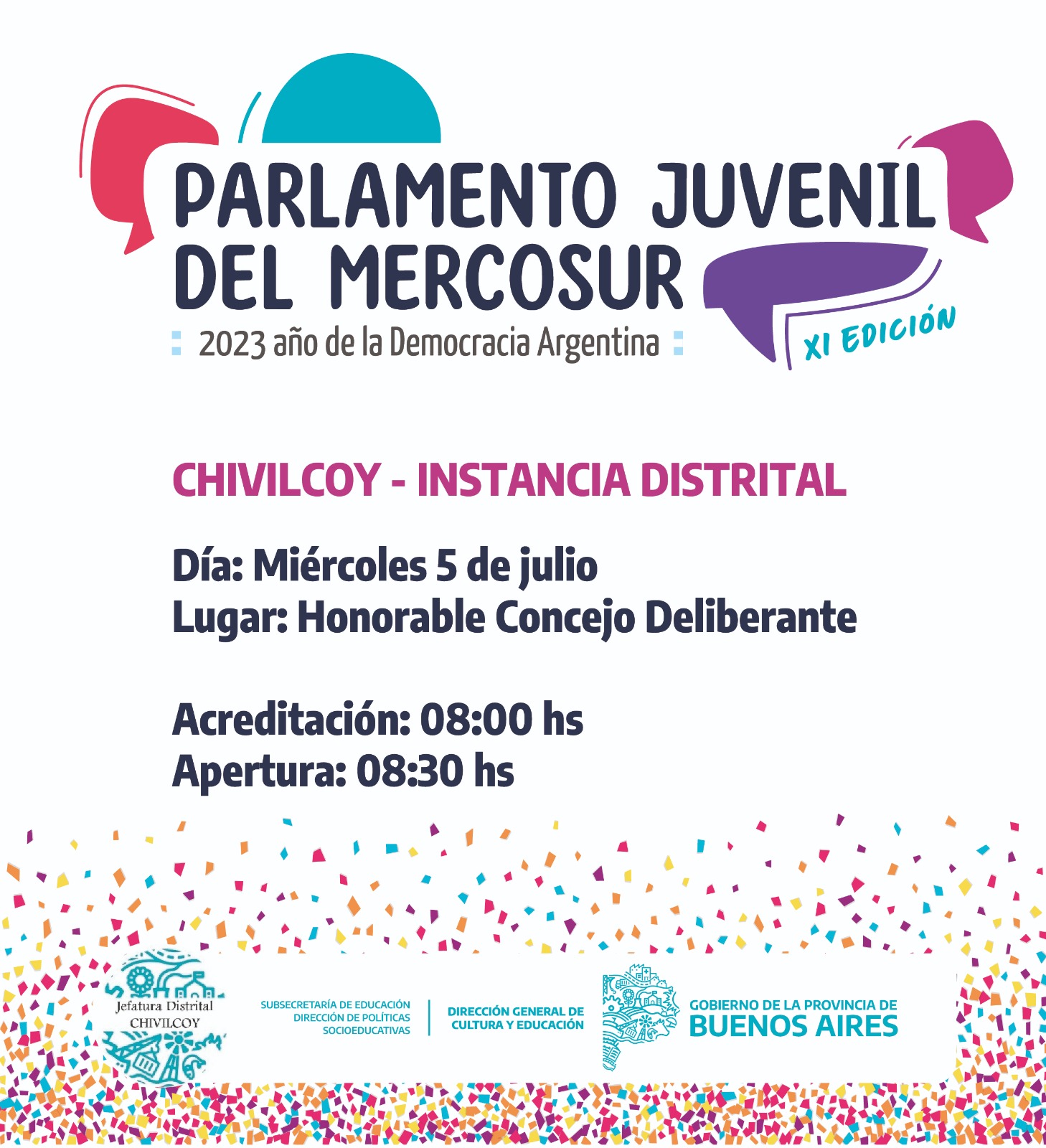 PARLAMENTO JUVENIL DEL MERCOSUR
2023 año de la Democracia Argentina
XI EDICIÓN

CHIVILCOY - INSTANCIA DISTRITAL

Día: Miércoles 5 de julio
Lugar: Honorable Concejo Deliberante

Acreditación: 08:00 hs
Apertura: 08:30 hs

Jefatura Distrital
CHIVILCOY

SUBSECRETARÍA DE EDUCACIÓN
DIRECCIÓN DE POLÍTICAS SOCIOEDUCATIVAS

DIRECCIÓN GENERAL DE CULTURA Y EDUCACIÓN

GOBIERNO DE LA PROVINCIA DE
BUENOS AIRES